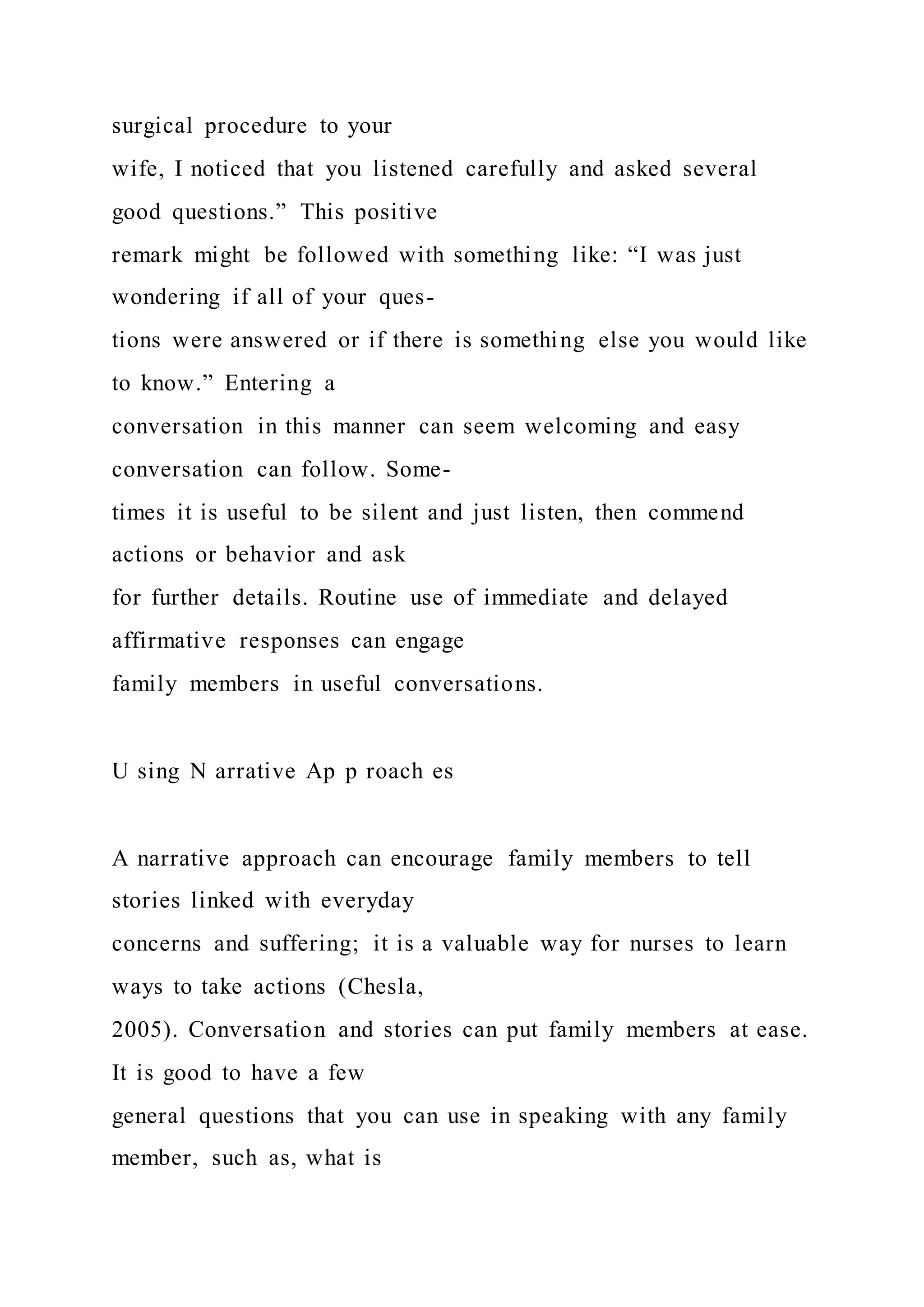 surgical procedure to your wife, I noticed that you listened carefully and asked several good questions.” This positive remark might be followed with something like: “I was just wondering if all of your questions were answered or if there is something else you would like to know.” Entering a conversation in this manner can seem welcoming and easy conversation can follow. Sometimes it is useful to be silent and just listen, then commend actions or behavior and ask for further details. Routine use of immediate and delayed affirmative responses can engage family members in useful conversations.

U sing N arrative Ap p roach es

A narrative approach can encourage family members to tell stories linked with everyday concerns and suffering; it is a valuable way for nurses to learn ways to take actions (Chesla, 2005). Conversation and stories can put family members at ease. It is good to have a few general questions that you can use in speaking with any family member, such as, what is